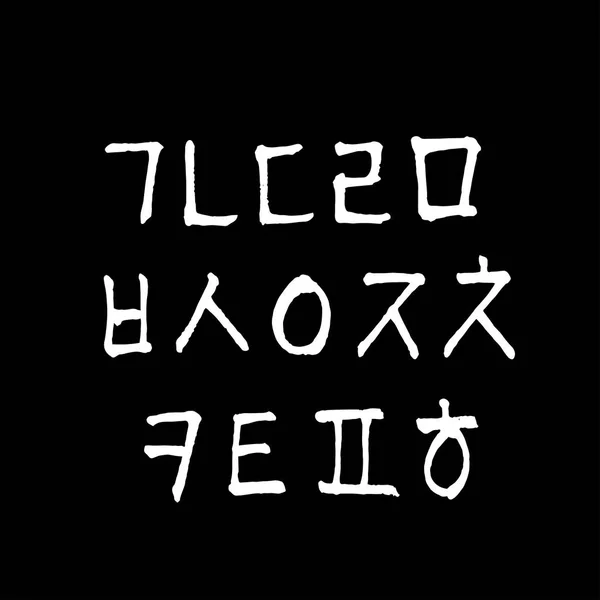 ㄱㄴㄷㄹㅁ
ㅂㅅㅇㅈㅊ
ㅋㅌㅍㅎ